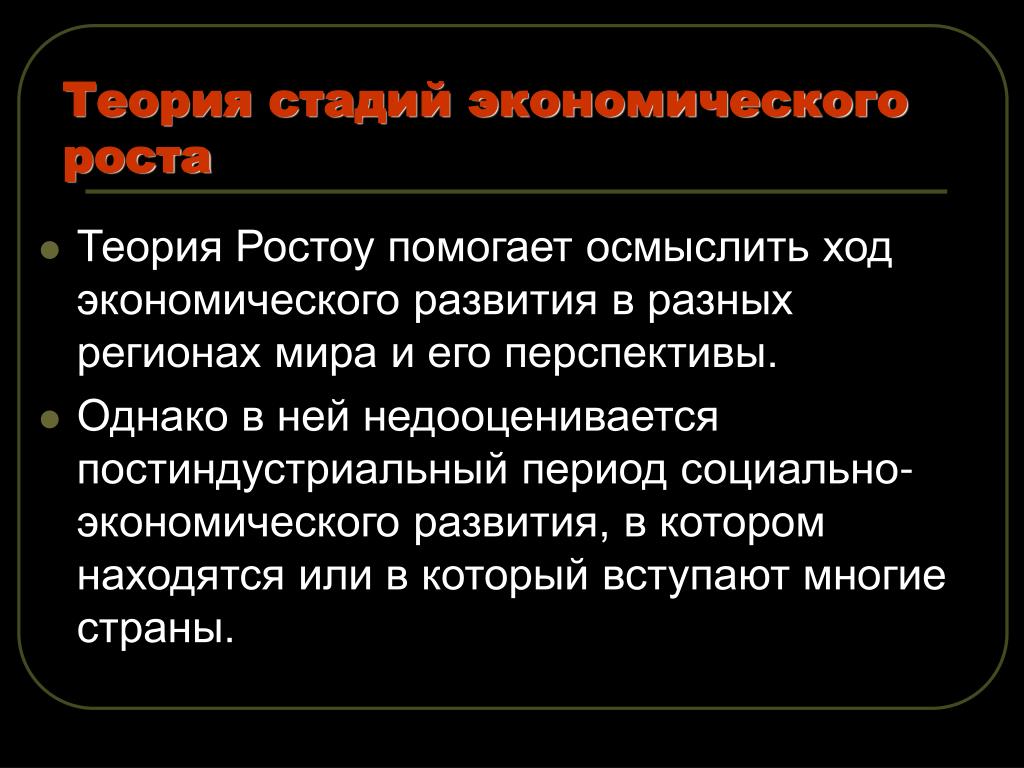 Теория стадий экономического роста

Теория Ростоу помогает осмыслить ход экономического развития в разных регионах мира и его перспективы.

Однако в ней недооценивается постиндустриальный период социально-экономического развития, в котором находятся или в который вступают многие страны.